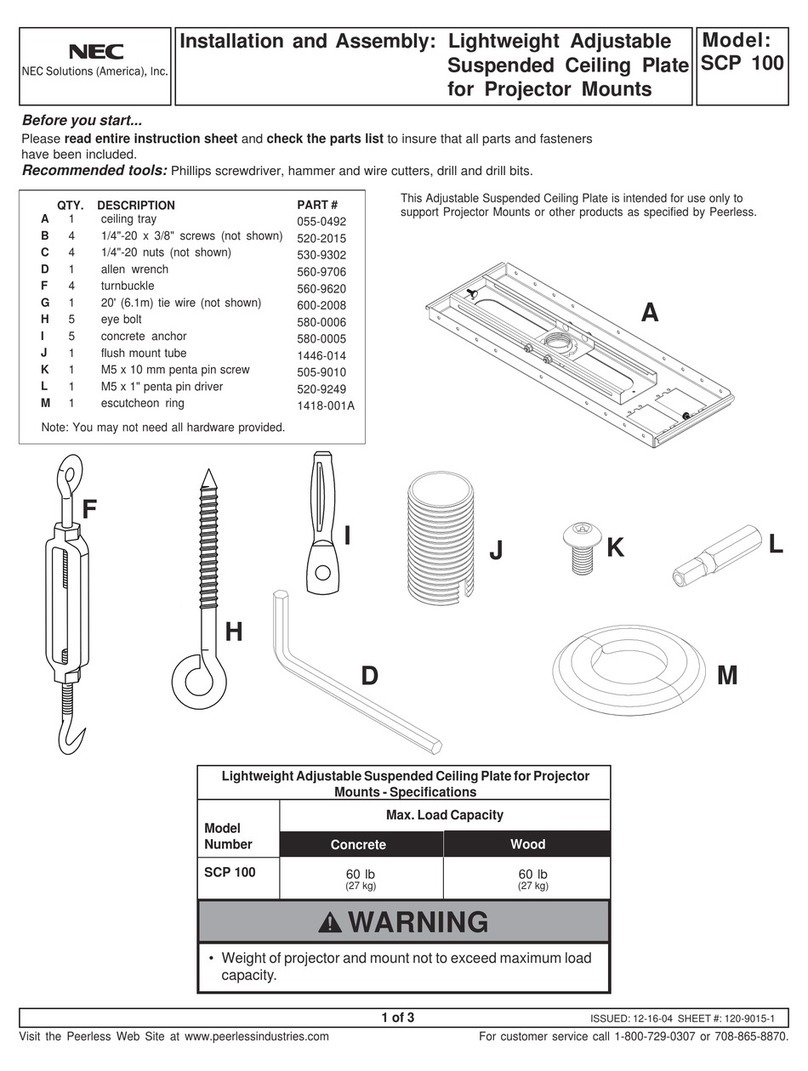 NEC
NEC Solutions (America), Inc.

Installation and Assembly: Lightweight Adjustable Suspended Ceiling Plate for Projector Mounts

Model: SCP 100

Before you start...
Please read entire instruction sheet and check the parts list to insure that all parts and fasteners have been included.
Recommended tools: Phillips screwdriver, hammer and wire cutters, drill and drill bits.

| | QTY. | DESCRIPTION | PART # |
|---|---|---|---|
| A | 1 | ceiling tray | 055-0492 |
| B | 4 | 1/4"-20 x 3/8" screws (not shown) | 520-2015 |
| C | 4 | 1/4"-20 nuts (not shown) | 530-9302 |
| D | 1 | allen wrench | 560-9706 |
| F | 4 | turnbuckle | 560-9620 |
| G | 1 | 20' (6.1m) tie wire (not shown) | 600-2008 |
| H | 5 | eye bolt | 580-0006 |
| I | 5 | concrete anchor | 580-0005 |
| J | 1 | flush mount tube | 1446-014 |
| K | 1 | M5 x 10 mm penta pin screw | 505-9010 |
| L | 1 | M5 x 1" penta pin driver | 520-9249 |
| M | 1 | escutcheon ring | 1418-001A |

Note: You may not need all hardware provided.

This Adjustable Suspended Ceiling Plate is intended for use only to support Projector Mounts or other products as specified by Peerless.

A

F

H

I

J

K

L

D

M

Lightweight Adjustable Suspended Ceiling Plate for Projector Mounts - Specifications

| Model Number | Max. Load Capacity | |
|---|---|---|
| | Concrete | Wood |
| SCP 100 | 60 lb (27 kg) | 60 lb (27 kg) |

WARNING
• Weight of projector and mount not to exceed maximum load capacity.

1 of 3
ISSUED: 12-16-04 SHEET #: 120-9015-1
Visit the Peerless Web Site at www.peerlessindustries.com
For customer service call 1-800-729-0307 or 708-865-8870.